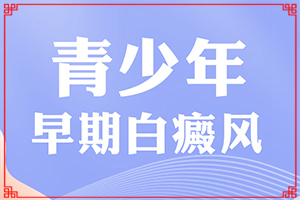 青少年
早期白癜风